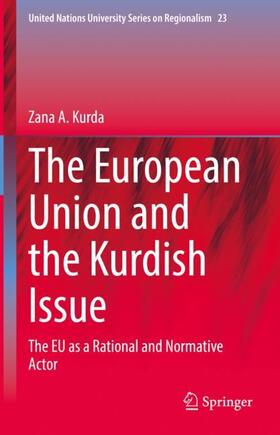 United Nations University Series on Regionalism 23

Zana A. Kurda

The European Union and the Kurdish Issue

The EU as a Rational and Normative Actor

Springer